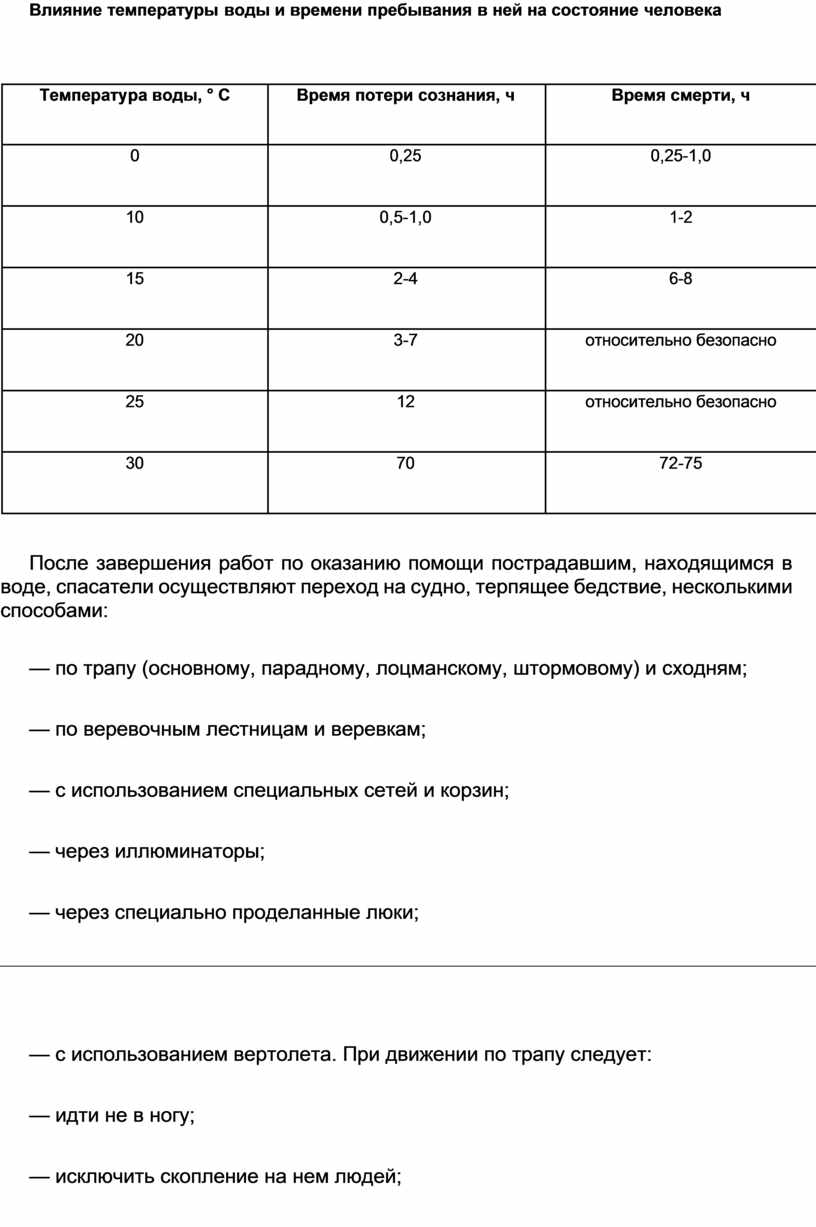 Влияние температуры воды и времени пребывания в ней на состояние человека

| Температура воды, ° С | Время потери сознания, ч | Время смерти, ч |
|---|---|---|
| 0 | 0,25 | 0,25-1,0 |
| 10 | 0,5-1,0 | 1-2 |
| 15 | 2-4 | 6-8 |
| 20 | 3-7 | относительно безопасно |
| 25 | 12 | относительно безопасно |
| 30 | 70 | 72-75 |

После завершения работ по оказанию помощи пострадавшим, находящимся в воде, спасатели осуществляют переход на судно, терпящее бедствие, несколькими способами:

— по трапу (основному, парадному, лоцманскому, штормовому) и сходням;

— по веревочным лестницам и веревкам;

— с использованием специальных сетей и корзин;

— через иллюминаторы;

— через специально проделанные люки;

— с использованием вертолета. При движении по трапу следует:

— идти не в ногу;

— исключить скопление на нем людей;